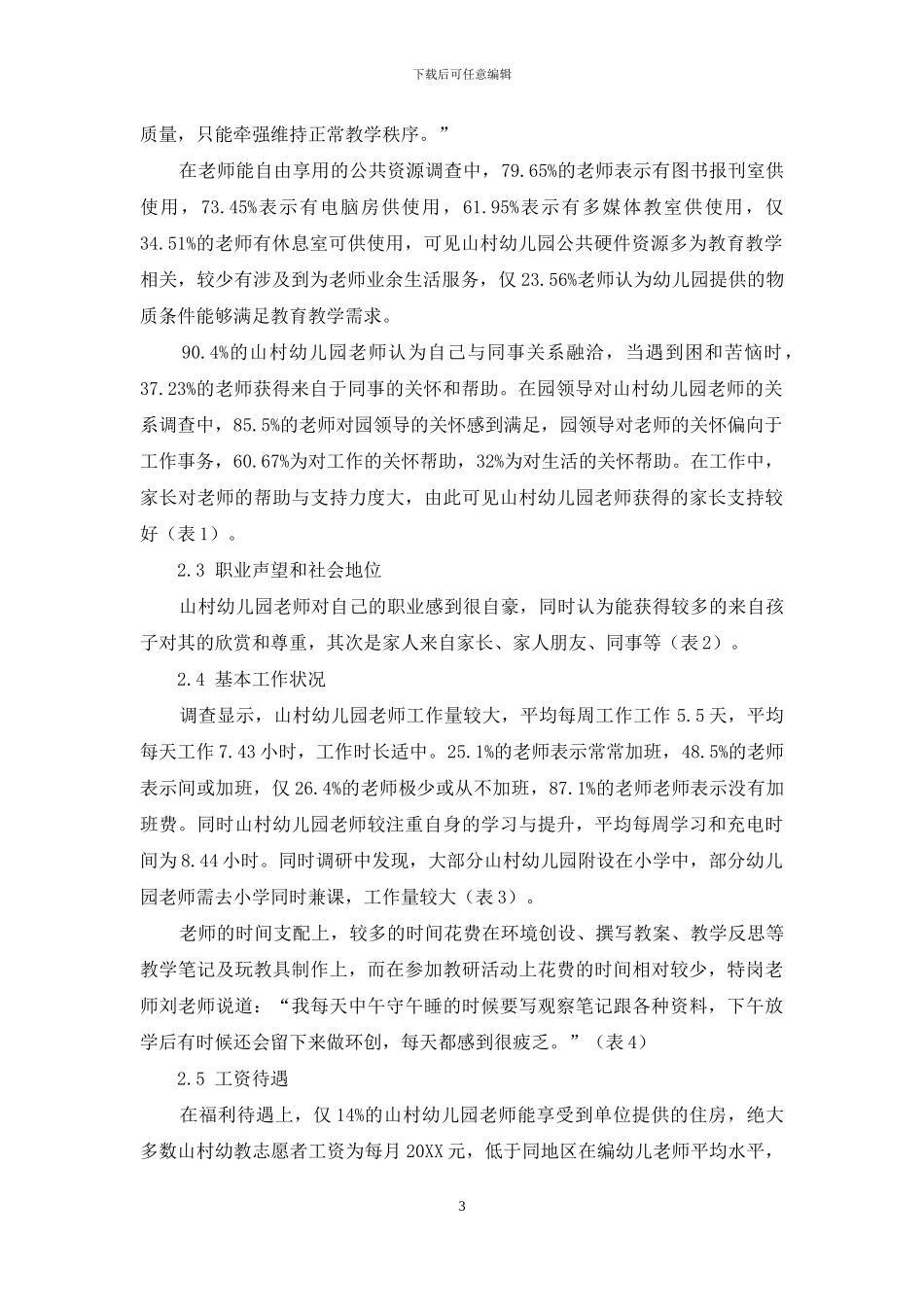 下载后可任意编辑

质量，只能牵强维持正常教学秩序。”

在老师能自由享用的公共资源调查中，79.65%的老师表示有图书报刊室供使用，73.45%表示有电脑房供使用，61.95%表示有多媒体教室供使用，仅34.51%的老师有休息室可供使用，可见山村幼儿园公共硬件资源多为教育教学相关，较少有涉及到为老师业余生活服务，仅23.56%老师认为幼儿园提供的物质条件能够满足教育教学需求。

90.4%的山村幼儿园老师认为自己与同事关系融洽，当遇到困和苦恼时，37.23%的老师获得来自于同事的关怀和帮助。在园领导对山村幼儿园老师的关系调查中，85.5%的老师对园领导的关怀感到满足，园领导对老师的关怀偏向于工作事务，60.67%为对工作的关怀帮助，32%为对生活的关怀帮助。在工作中，家长对老师的帮助与支持力度大，由此可见山村幼儿园老师获得的家长支持较好（表1）。

2.3 职业声望和社会地位

山村幼儿园老师对自己的职业感到很自豪，同时认为能获得较多的来自孩子对其的欣赏和尊重，其次是家人来自家长、家人朋友、同事等（表2）。

2.4 基本工作状况

调查显示，山村幼儿园老师工作量较大，平均每周工作工作5.5天，平均每天工作7.43小时，工作时长适中。25.1%的老师表示常常加班，48.5%的老师表示间或加班，仅26.4%的老师极少或从不加班，87.1%的老师老师表示没有加班费。同时山村幼儿园老师较注重自身的学习与提升，平均每周学习和充电时间为8.44小时。同时调研中发现，大部分山村幼儿园附设在小学中，部分幼儿园老师需去小学同时兼课，工作量较大（表3）。

老师的时间支配上，较多的时间花费在环境创设、撰写教案、教学反思等教学笔记及玩教具制作上，而在参加教研活动上花费的时间相对较少，特岗老师刘老师说道：“我每天中午守午睡的时候要写观察笔记跟各种资料，下午放学后有时候还会留下来做环创，每天都感到很疲乏。”（表4）

2.5 工资待遇

在福利待遇上，仅14%的山村幼儿园老师能享受到单位提供的住房，绝大多数山村幼教志愿者工资为每月20XX元，低于同地区在编幼儿老师平均水平，

3